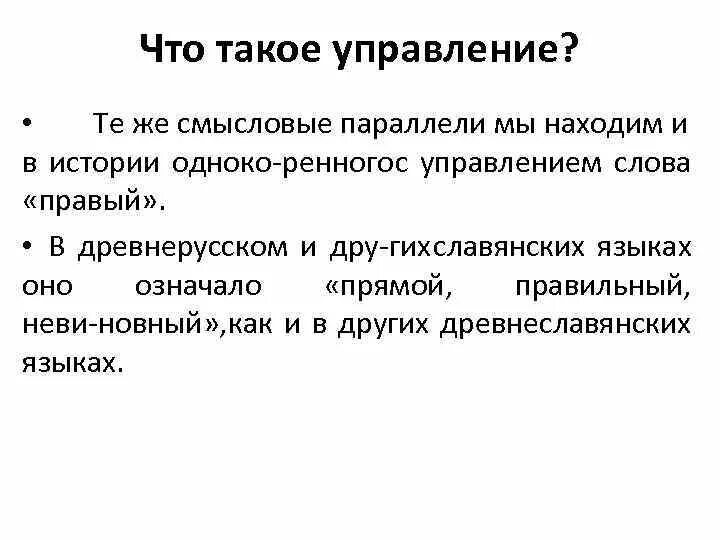 Что такое управление?

• Те же смысловые параллели мы находим и в истории одноко-ренногос управлением слова «правый».

• В древнерусском и дру-гихславянских языках оно означало «прямой, правильный, неви-новный»,как и в других древнеславянских языках.